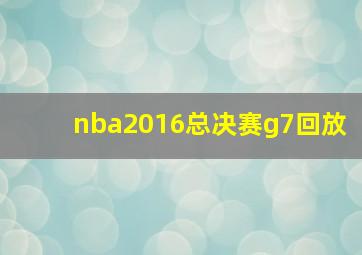 nba2016总决赛g7回放